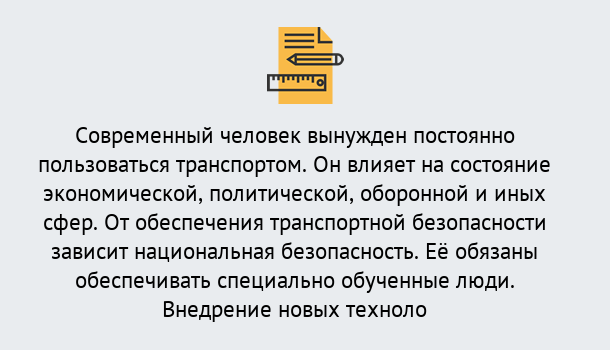 Современный человек вынужден постоянно пользоваться транспортом. Он влияет на состояние экономической, политической, оборонной и иных сфер. От обеспечения транспортной безопасности зависит национальная безопасность. Её обязаны обеспечивать специально обученные люди. Внедрение новых техноло